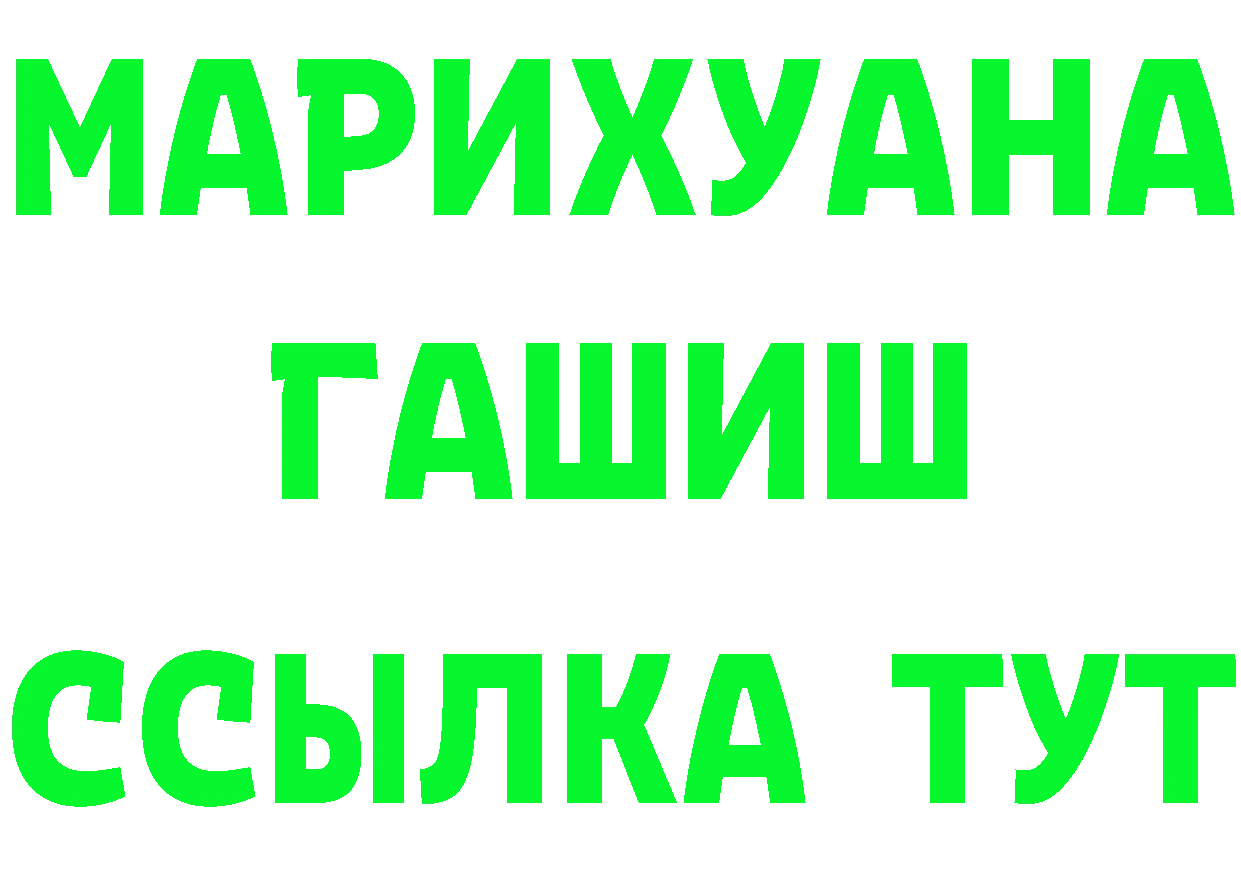 МАРИХУАНА
ГАШИШ
ССЫЛКА ТУТ